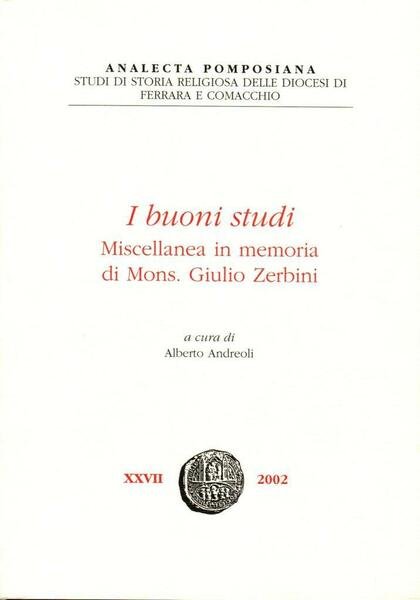 ANALECTA POMPOSIANA
STUDI DI STORIA RELIGIOSA DELLE DIOCESI DI
FERRARA E COMACCHIO

I buoni studi
Miscellanea in memoria
di Mons. Giulio Zerbini

a cura di
Alberto Andreoli

XXVII 2002